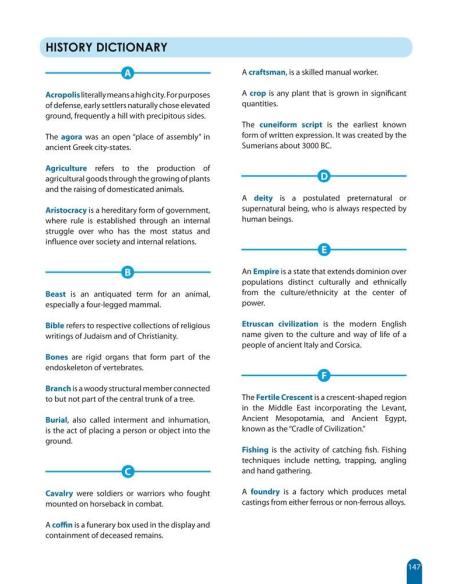 HISTORY DICTIONARY

A

Acropolis literally means a high city. For purposes of defense, early settlers naturally chose elevated ground, frequently a hill with precipitous sides.

The agora was an open "place of assembly" in ancient Greek city-states.

Agriculture refers to the production of agricultural goods through the growing of plants and the raising of domesticated animals.

Aristocracy is a hereditary form of government, where rule is established through an internal struggle over who has the most status and influence over society and internal relations.

B

Beast is an antiquated term for an animal, especially a four-legged mammal.

Bible refers to respective collections of religious writings of Judaism and of Christianity.

Bones are rigid organs that form part of the endoskeleton of vertebrates.

Branch is a woody structural member connected to but not part of the central trunk of a tree.

Burial, also called interment and inhumation, is the act of placing a person or object into the ground.

C

Cavalry were soldiers or warriors who fought mounted on horseback in combat.

A coffin is a funerary box used in the display and containment of deceased remains.

A craftsman, is a skilled manual worker.

A crop is any plant that is grown in significant quantities.

The cuneiform script is the earliest known form of written expression. It was created by the Sumerians about 3000 BC.

D

A deity is a postulated preternatural or supernatural being, who is always respected by human beings.

E

An Empire is a state that extends dominion over populations distinct culturally and ethnically from the culture/ethnicity at the center of power.

Etruscan civilization is the modern English name given to the culture and way of life of a people of ancient Italy and Corsica.

F

The Fertile Crescent is a crescent-shaped region in the Middle East incorporating the Levant, Ancient Mesopotamia, and Ancient Egypt, known as the "Cradle of Civilization."

Fishing is the activity of catching fish. Fishing techniques include netting, trapping, angling and hand gathering.

A foundry is a factory which produces metal castings from either ferrous or non-ferrous alloys.

147